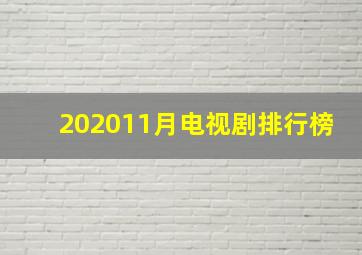 202011月电视剧排行榜